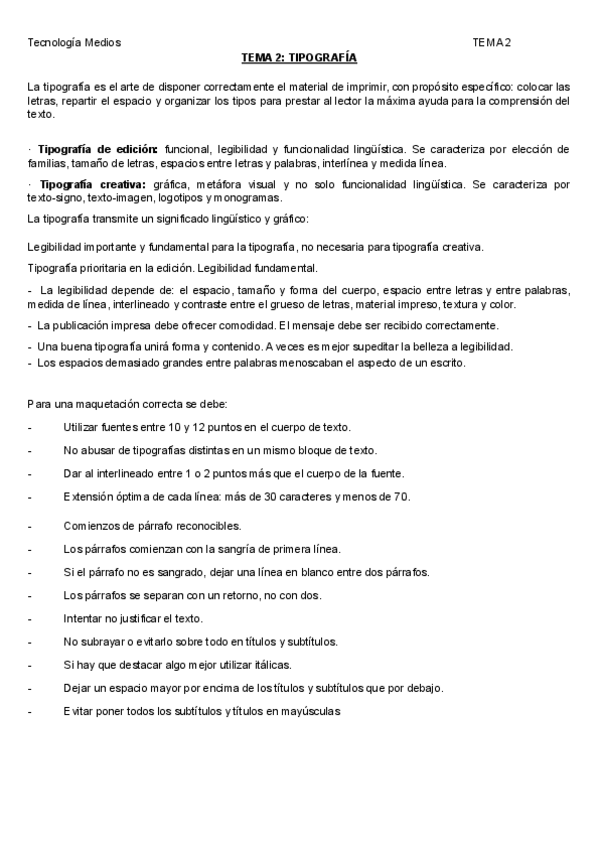 Tecnología Medios TEMA 2

TEMA 2: TIPOGRAFÍA

La tipografía es el arte de disponer correctamente el material de imprimir, con propósito específico: colocar las letras, repartir el espacio y organizar los tipos para prestar al lector la máxima ayuda para la comprensión del texto.

· Tipografía de edición: funcional, legibilidad y funcionalidad lingüística. Se caracteriza por elección de familias, tamaño de letras, espacios entre letras y palabras, interlínea y medida línea.

· Tipografía creativa: gráfica, metáfora visual y no solo funcionalidad lingüística. Se caracteriza por texto-signo, texto-imagen, logotipos y monogramas.

La tipografía transmite un significado lingüístico y gráfico:

Legibilidad importante y fundamental para la tipografía, no necesaria para tipografía creativa.

Tipografía prioritaria en la edición. Legibilidad fundamental.

- La legibilidad depende de: el espacio, tamaño y forma del cuerpo, espacio entre letras y entre palabras, medida de línea, interlineado y contraste entre el grueso de letras, material impreso, textura y color.

- La publicación impresa debe ofrecer comodidad. El mensaje debe ser recibido correctamente.

- Una buena tipografía unirá forma y contenido. A veces es mejor supeditar la belleza a legibilidad.

- Los espacios demasiado grandes entre palabras menoscaban el aspecto de un escrito.

Para una maquetación correcta se debe:

- Utilizar fuentes entre 10 y 12 puntos en el cuerpo de texto.

- No abusar de tipografías distintas en un mismo bloque de texto.

- Dar al interlineado entre 1 o 2 puntos más que el cuerpo de la fuente.

- Extensión óptima de cada línea: más de 30 caracteres y menos de 70.

- Comienzos de párrafo reconocibles.

- Los párrafos comienzan con la sangría de primera línea.

- Si el párrafo no es sangrado, dejar una línea en blanco entre dos párrafos.

- Los párrafos se separan con un retorno, no con dos.

- Intentar no justificar el texto.

- No subrayar o evitarlo sobre todo en títulos y subtítulos.

- Si hay que destacar algo mejor utilizar itálicas.

- Dejar un espacio mayor por encima de los títulos y subtítulos que por debajo.

- Evitar poner todos los subtítulos y títulos en mayúsculas